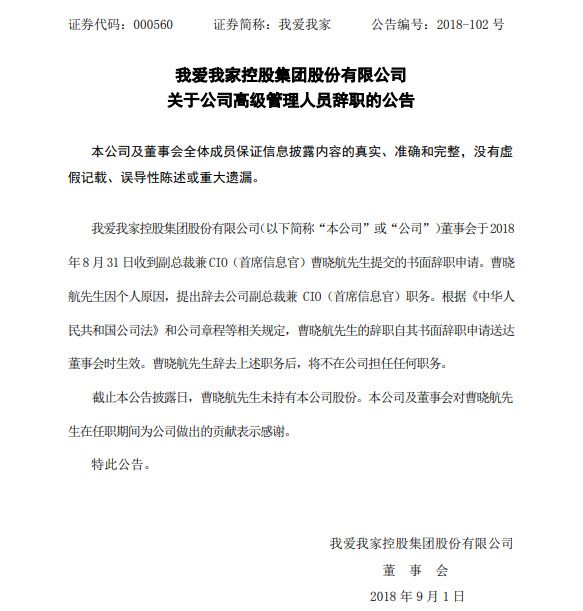 证券代码：000560　证券简称：我爱我家　公告编号：2018-102号

我爱我家控股集团股份有限公司
关于公司高级管理人员辞职的公告

本公司及董事会全体成员保证信息披露内容的真实、准确和完整，没有虚假记载、误导性陈述或重大遗漏。

我爱我家控股集团股份有限公司(以下简称“本公司”或“公司”)董事会于2018年8月31日收到副总裁兼CIO（首席信息官）曹晓航先生提交的书面辞职申请。曹晓航先生因个人原因，提出辞去公司副总裁兼CIO（首席信息官）职务。根据《中华人民共和国公司法》和公司章程等相关规定，曹晓航先生的辞职自其书面辞职申请送达董事会时生效。曹晓航先生辞去上述职务后，将不在公司担任任何职务。

截止本公告披露日，曹晓航先生未持有本公司股份。本公司及董事会对曹晓航先生在任职期间为公司做出的贡献表示感谢。

特此公告。

我爱我家控股集团股份有限公司
董 事 会
2018年9月1日